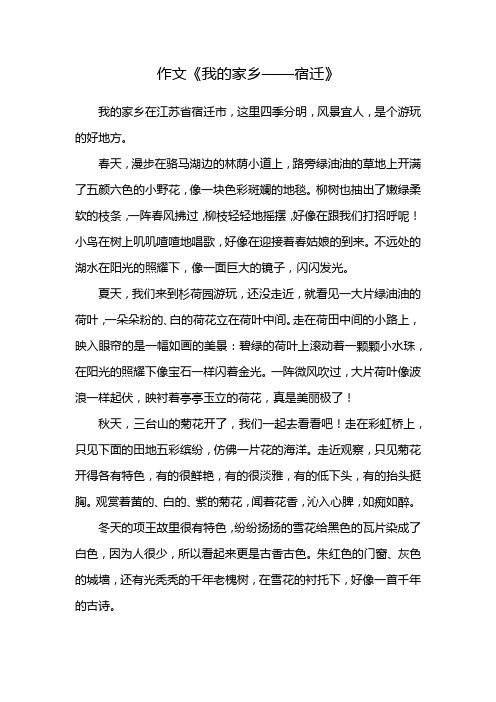 作文《我的家乡——宿迁》

我的家乡在江苏省宿迁市，这里四季分明，风景宜人，是个游玩的好地方。

春天，漫步在骆马湖边的林荫小道上，路旁绿油油的草地上开满了五颜六色的小野花，像一块色彩斑斓的地毯。柳树也抽出了嫩绿柔软的枝条，一阵春风拂过，柳枝轻轻地摇摆，好像在跟我们打招呼呢！小鸟在树上叽叽喳喳地唱歌，好像在迎接着春姑娘的到来。不远处的湖水在阳光的照耀下，像一面巨大的镜子，闪闪发光。

夏天，我们来到杉荷园游玩，还没走近，就看见一大片绿油油的荷叶，一朵朵粉的、白的荷花立在荷叶中间。走在荷田中间的小路上，映入眼帘的是一幅如画的美景：碧绿的荷叶上滚动着一颗颗小水珠，在阳光的照耀下像宝石一样闪着金光。一阵微风吹过，大片荷叶像波浪一样起伏，映衬着亭亭玉立的荷花，真是美丽极了！

秋天，三台山的菊花开了，我们一起去看看吧！走在彩虹桥上，只见下面的田地五彩缤纷，仿佛一片花的海洋。走近观察，只见菊花开得各有特色，有的很鲜艳，有的很淡雅，有的低下头，有的抬头挺胸。观赏着黄的、白的、紫的菊花，闻着花香，沁入心脾，如痴如醉。

冬天的项王故里很有特色，纷纷扬扬的雪花给黑色的瓦片染成了白色，因为人很少，所以看起来更是古香古色。朱红色的门窗、灰色的城墙，还有光秃秃的千年老槐树，在雪花的衬托下，好像一首千年的古诗。